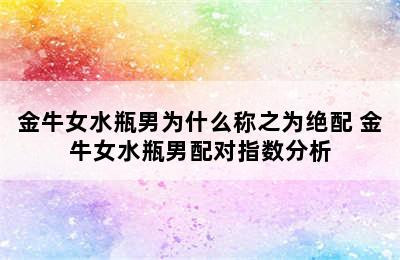 金牛女水瓶男为什么称之为绝配 金牛女水瓶男配对指数分析